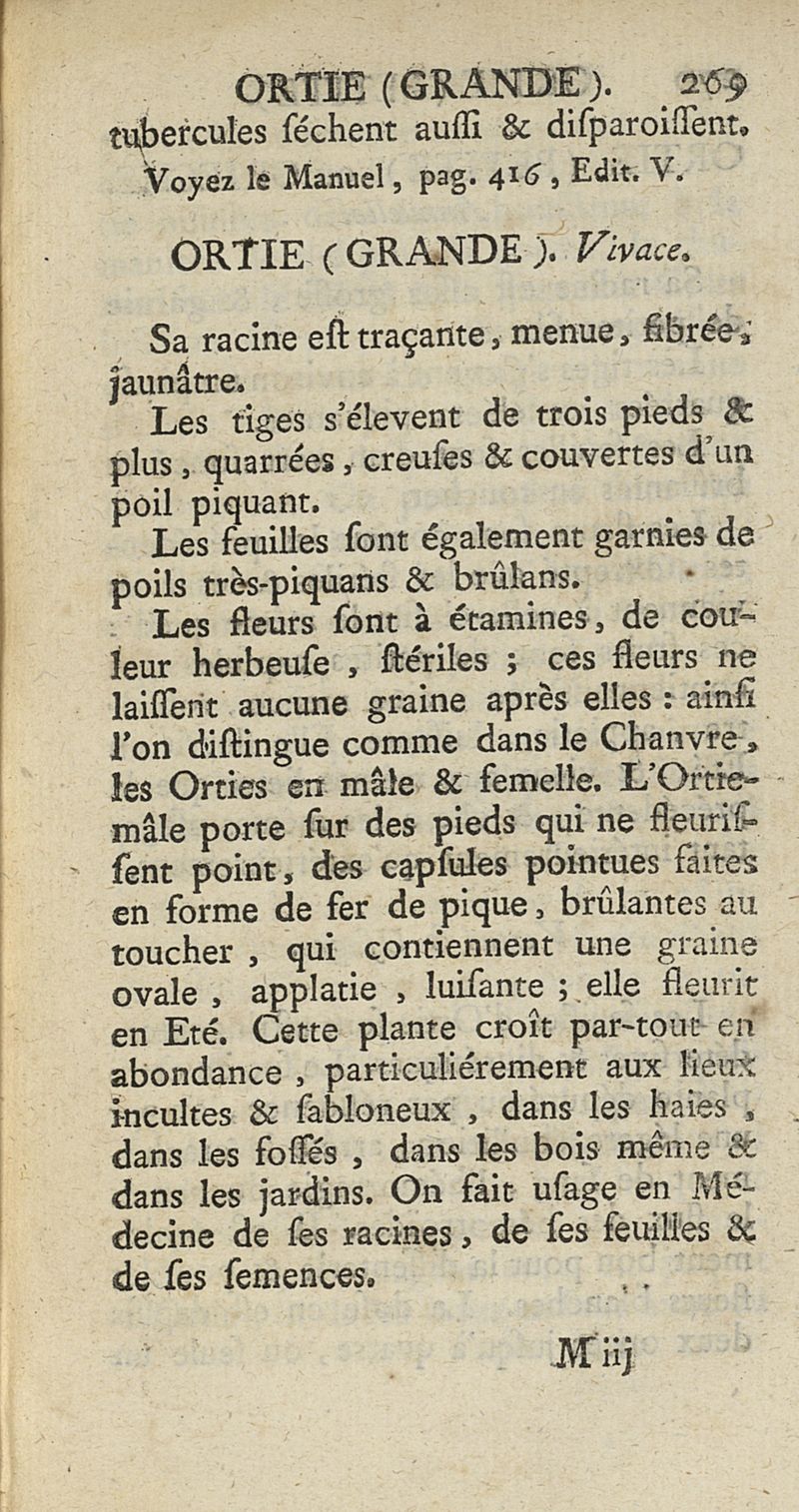 ORTIE (GRANDE). 269

tubercules séchent aussi & disparoissent. Voyez le Manuel, pag. 416, Edit. V.

ORTIE (GRANDE). Vivace.

Sa racine est traçante, menue, fibrée, jaunâtre.

Les tiges s'élevent de trois pieds & plus, quarrées, creuses & couvertes d'un poil piquant.

Les feuilles sont également garnies de poils très-piquans & brûlans.

Les fleurs sont à étamines, de couleur herbeuse, stériles ; ces fleurs ne laissent aucune graine après elles : ainsi l'on distingue comme dans le Chanvre, les Orties en mâle & femelle. L'Ortie-mâle porte sur des pieds qui ne fleurissent point, des capsules pointues faites en forme de fer de pique, brûlantes au toucher, qui contiennent une graine ovale, applatie, luisante ; elle fleurit en Eté. Cette plante croît par-tout en abondance, particuliérement aux lieux incultes & sabloneux, dans les haies, dans les fossés, dans les bois même & dans les jardins. On fait usage en Médecine de ses racines, de ses feuilles & de ses semences.

M iij